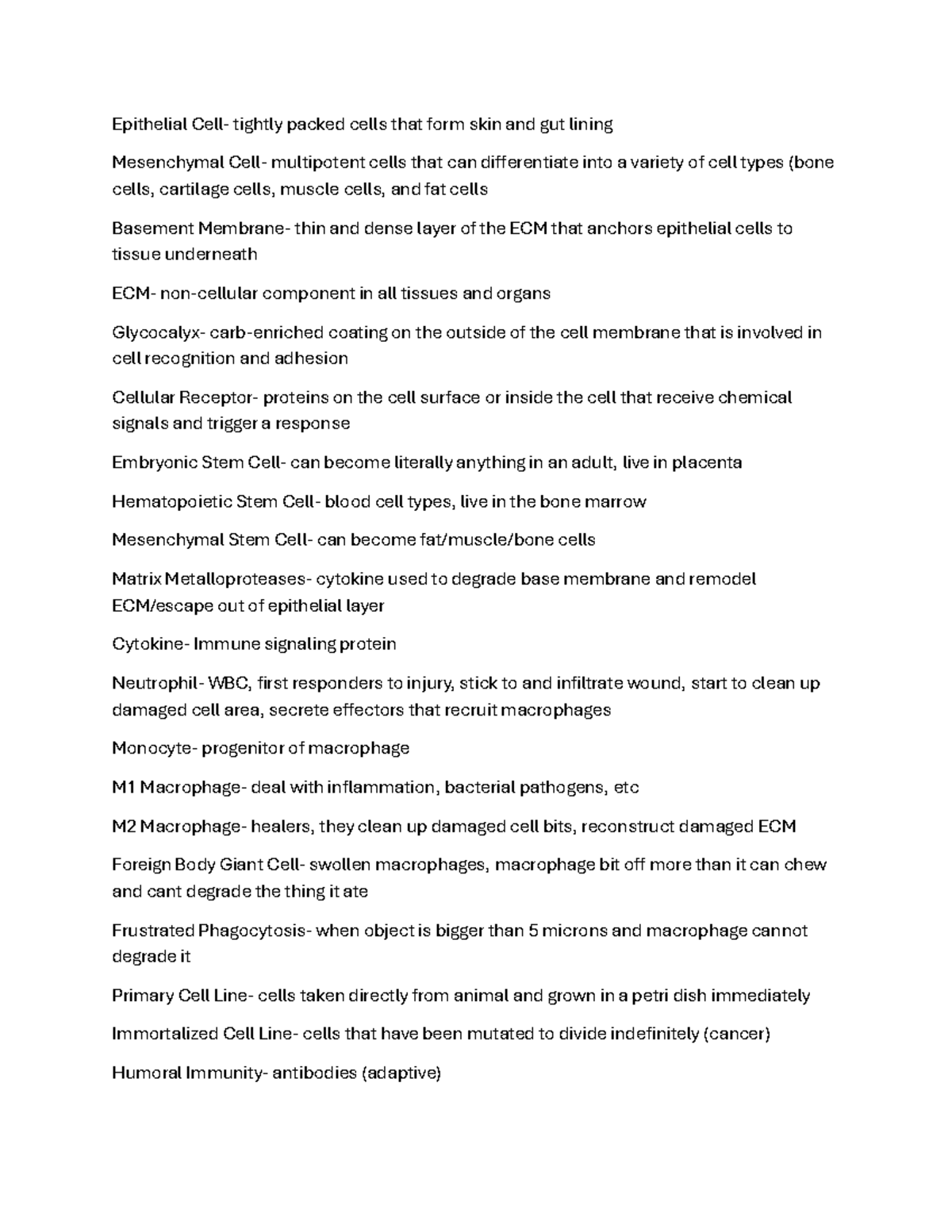 Epithelial Cell- tightly packed cells that form skin and gut lining

Mesenchymal Cell- multipotent cells that can differentiate into a variety of cell types (bone cells, cartilage cells, muscle cells, and fat cells

Basement Membrane- thin and dense layer of the ECM that anchors epithelial cells to tissue underneath

ECM- non-cellular component in all tissues and organs

Glycocalyx- carb-enriched coating on the outside of the cell membrane that is involved in cell recognition and adhesion

Cellular Receptor- proteins on the cell surface or inside the cell that receive chemical signals and trigger a response

Embryonic Stem Cell- can become literally anything in an adult, live in placenta

Hematopoietic Stem Cell- blood cell types, live in the bone marrow

Mesenchymal Stem Cell- can become fat/muscle/bone cells

Matrix Metalloproteases- cytokine used to degrade base membrane and remodel ECM/escape out of epithelial layer

Cytokine- Immune signaling protein

Neutrophil- WBC, first responders to injury, stick to and infiltrate wound, start to clean up damaged cell area, secrete effectors that recruit macrophages

Monocyte- progenitor of macrophage

M1 Macrophage- deal with inflammation, bacterial pathogens, etc

M2 Macrophage- healers, they clean up damaged cell bits, reconstruct damaged ECM

Foreign Body Giant Cell- swollen macrophages, macrophage bit off more than it can chew and cant degrade the thing it ate

Frustrated Phagocytosis- when object is bigger than 5 microns and macrophage cannot degrade it

Primary Cell Line- cells taken directly from animal and grown in a petri dish immediately

Immortalized Cell Line- cells that have been mutated to divide indefinitely (cancer)

Humoral Immunity- antibodies (adaptive)